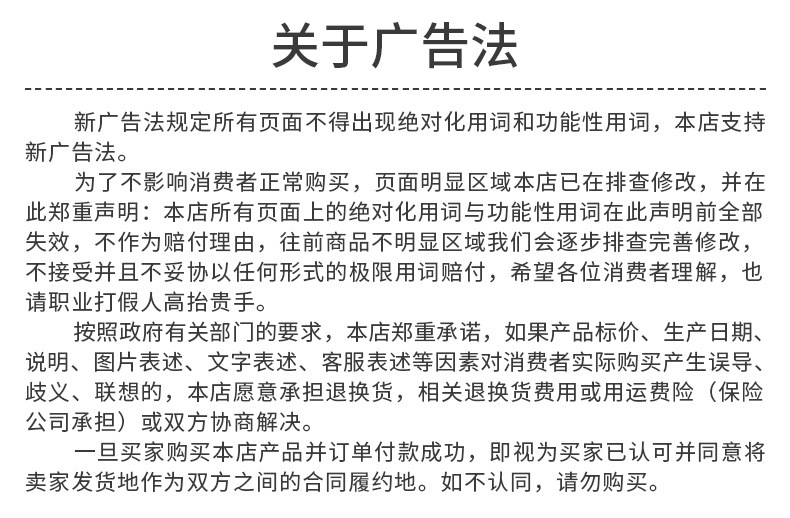 关于广告法

新广告法规定所有页面不得出现绝对化用词和功能性用词，本店支持新广告法。

为了不影响消费者正常购买，页面明显区域本店已在排查修改，并在此郑重声明：本店所有页面上的绝对化用词与功能性用词在此声明前全部失效，不作为赔付理由，往前商品不明显区域我们会逐步排查完善修改，不接受并且不妥协以任何形式的极限用词赔付，希望各位消费者理解，也请职业打假人高抬贵手。

按照政府有关部门的要求，本店郑重承诺，如果产品标价、生产日期、说明、图片表述、文字表述、客服表述等因素对消费者实际购买产生误导、歧义、联想的，本店愿意承担退换货，相关退换货费用或用运费险（保险公司承担）或双方协商解决。

一旦买家购买本店产品并订单付款成功，即视为买家已认可并同意将卖家发货地作为双方之间的合同履约地。如不认同，请勿购买。